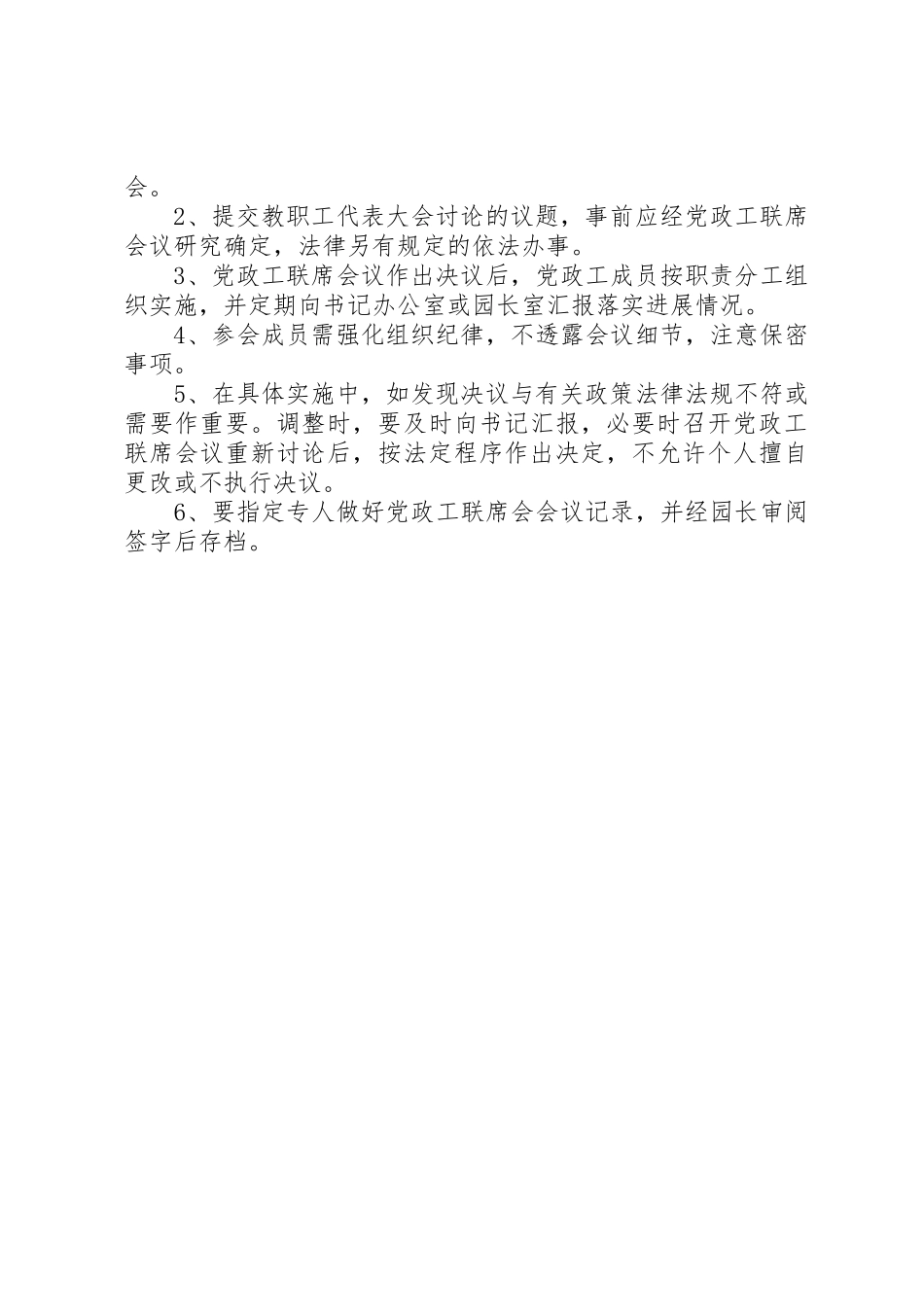 会。

2、提交教职工代表大会讨论的议题，事前应经党政工联席会议研究确定，法律另有规定的依法办事。

3、党政工联席会议作出决议后，党政工成员按职责分工组织实施，并定期向书记办公室或园长室汇报落实进展情况。

4、参会成员需强化组织纪律，不透露会议细节，注意保密事项。

5、在具体实施中，如发现决议与有关政策法律法规不符或需要作重要。调整时，要及时向书记汇报，必要时召开党政工联席会议重新讨论后，按法定程序作出决定，不允许个人擅自更改或不执行决议。

6、要指定专人做好党政工联席会会议记录，并经园长审阅签字后存档。